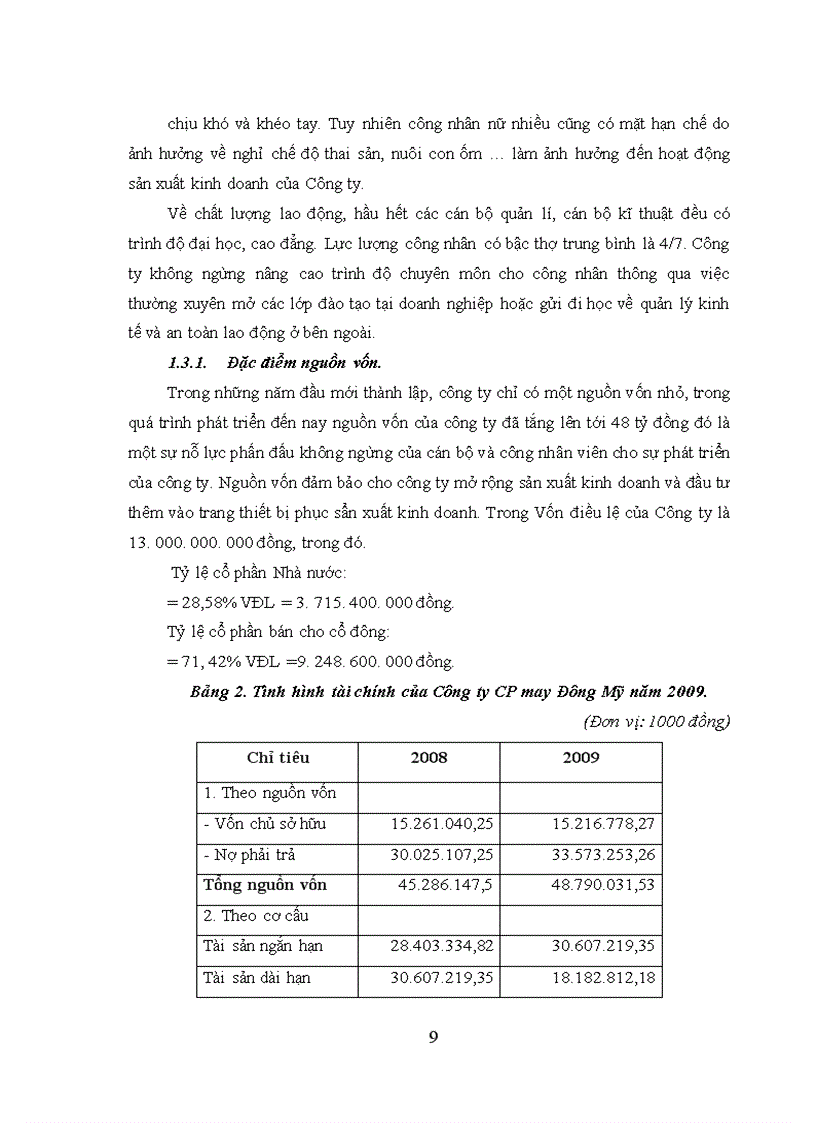 chịu khó và khéo tay. Tuy nhiên công nhân nữ nhiều cũng có mặt hạn chế do ảnh hưởng về nghỉ chế độ thai sản, nuôi con ốm … làm ảnh hưởng đến hoạt động sản xuất kinh doanh của Công ty.

Về chất lượng lao động, hầu hết các cán bộ quản lí, cán bộ kĩ thuật đều có trình độ đại học, cao đẳng. Lực lượng công nhân có bậc thợ trung bình là 4/7. Công ty không ngừng nâng cao trình độ chuyên môn cho công nhân thông qua việc thường xuyên mở các lớp đào tạo tại doanh nghiệp hoặc gửi đi học về quản lý kinh tế và an toàn lao động ở bên ngoài.

1.3.1. Đặc điểm nguồn vốn.

Trong những năm đầu mới thành lập, công ty chỉ có một nguồn vốn nhỏ, trong quá trình phát triển đến nay nguồn vốn của công ty đã tăng lên tới 48 tỷ đồng đó là một sự nỗ lực phấn đấu không ngừng của cán bộ và công nhân viên cho sự phát triển của công ty. Nguồn vốn đảm bảo cho công ty mở rộng sản xuất kinh doanh và đầu tư thêm vào trang thiết bị phục sản xuất kinh doanh. Trong Vốn điều lệ của Công ty là 13. 000. 000. 000 đồng, trong đó.

Tỷ lệ cổ phần Nhà nước:

= 28,58% VĐL = 3. 715. 400. 000 đồng.

Tỷ lệ cổ phần bán cho cổ đông:

= 71, 42% VĐL =9. 248. 600. 000 đồng.

Bảng 2. Tình hình tài chính của Công ty CP may Đông Mỹ năm 2009.

(Đơn vị: 1000 đồng)

| Chỉ tiêu | 2008 | 2009 |
|---|---|---|
| 1. Theo nguồn vốn | | |
| - Vốn chủ sở hữu | 15.261.040,25 | 15.216.778,27 |
| - Nợ phải trả | 30.025.107,25 | 33.573.253,26 |
| Tổng nguồn vốn | 45.286.147,5 | 48.790.031,53 |
| 2. Theo cơ cấu | | |
| Tài sản ngắn hạn | 28.403.334,82 | 30.607.219,35 |
| Tài sản dài hạn | 30.607.219,35 | 18.182.812,18 |

9